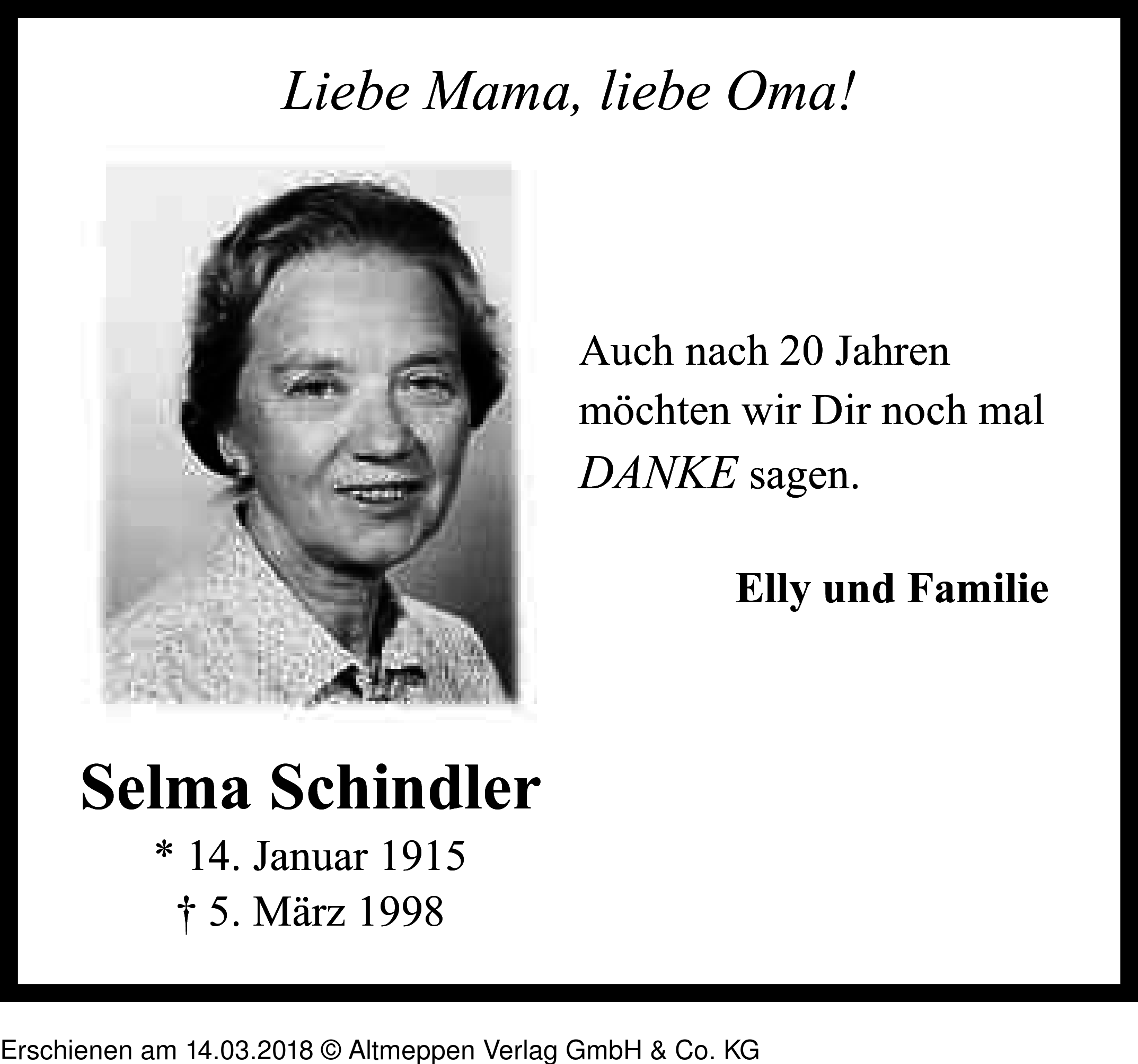 Liebe Mama, liebe Oma!

Auch nach 20 Jahren möchten wir Dir noch mal DANKE sagen.

Elly und Familie

Selma Schindler

* 14. Januar 1915
† 5. März 1998

Erschienen am 14.03.2018 © Altmeppen Verlag GmbH & Co. KG